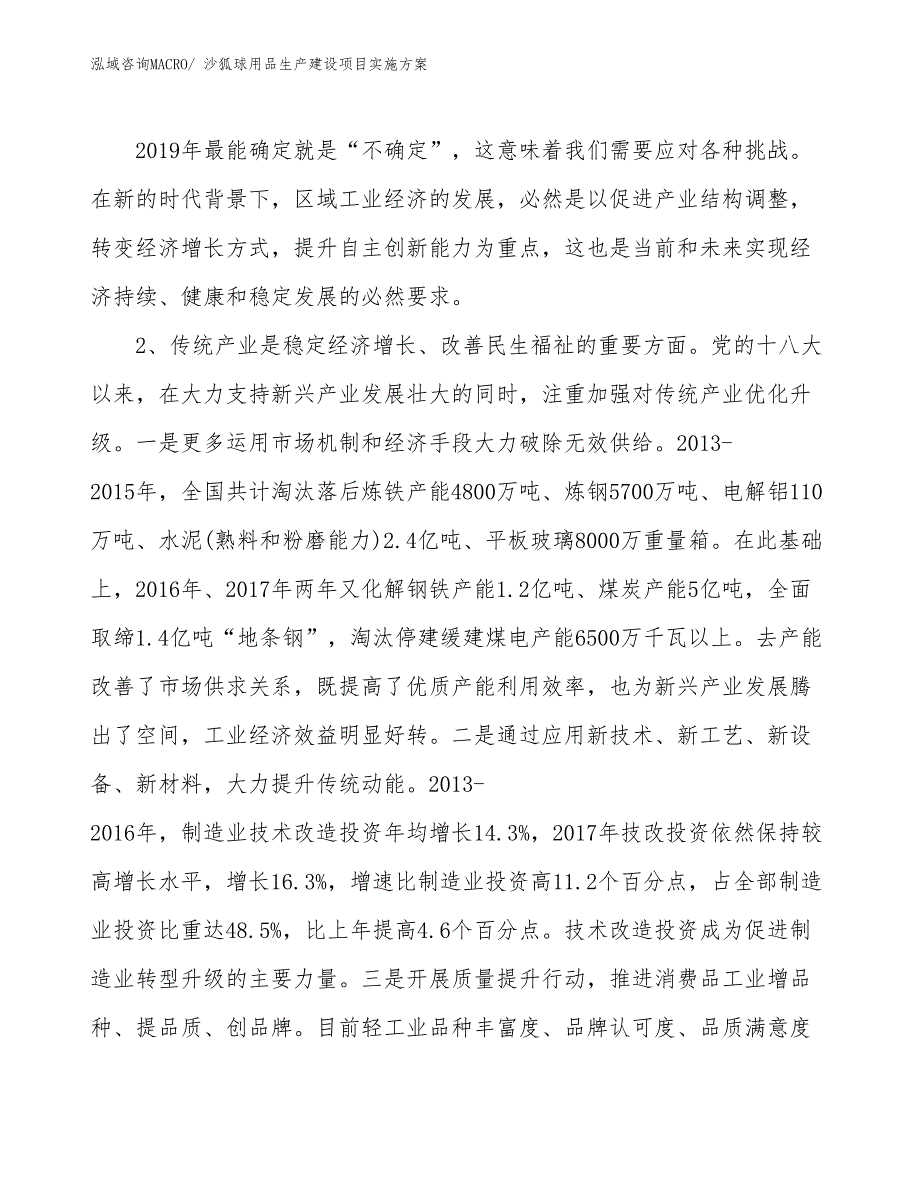 泓域咨询MACRO/ 沙狐球用品生产建设项目实施方案

2019年最能确定就是“不确定”，这意味着我们需要应对各种挑战。在新的时代背景下，区域工业经济的发展，必然是以促进产业结构调整，转变经济增长方式，提升自主创新能力为重点，这也是当前和未来实现经济持续、健康和稳定发展的必然要求。

2、传统产业是稳定经济增长、改善民生福祉的重要方面。党的十八大以来，在大力支持新兴产业发展壮大的同时，注重加强对传统产业优化升级。一是更多运用市场机制和经济手段大力破除无效供给。2013-2015年，全国共计淘汰落后炼铁产能4800万吨、炼钢5700万吨、电解铝110万吨、水泥(熟料和粉磨能力)2.4亿吨、平板玻璃8000万重量箱。在此基础上，2016年、2017年两年又化解钢铁产能1.2亿吨、煤炭产能5亿吨，全面取缔1.4亿吨“地条钢”，淘汰停建缓建煤电产能6500万千瓦以上。去产能改善了市场供求关系，既提高了优质产能利用效率，也为新兴产业发展腾出了空间，工业经济效益明显好转。二是通过应用新技术、新工艺、新设备、新材料，大力提升传统动能。2013-2016年，制造业技术改造投资年均增长14.3%，2017年技改投资依然保持较高增长水平，增长16.3%，增速比制造业投资高11.2个百分点，占全部制造业投资比重达48.5%，比上年提高4.6个百分点。技术改造投资成为促进制造业转型升级的主要力量。三是开展质量提升行动，推进消费品工业增品种、提品质、创品牌。目前轻工业品种丰富度、品牌认可度、品质满意度